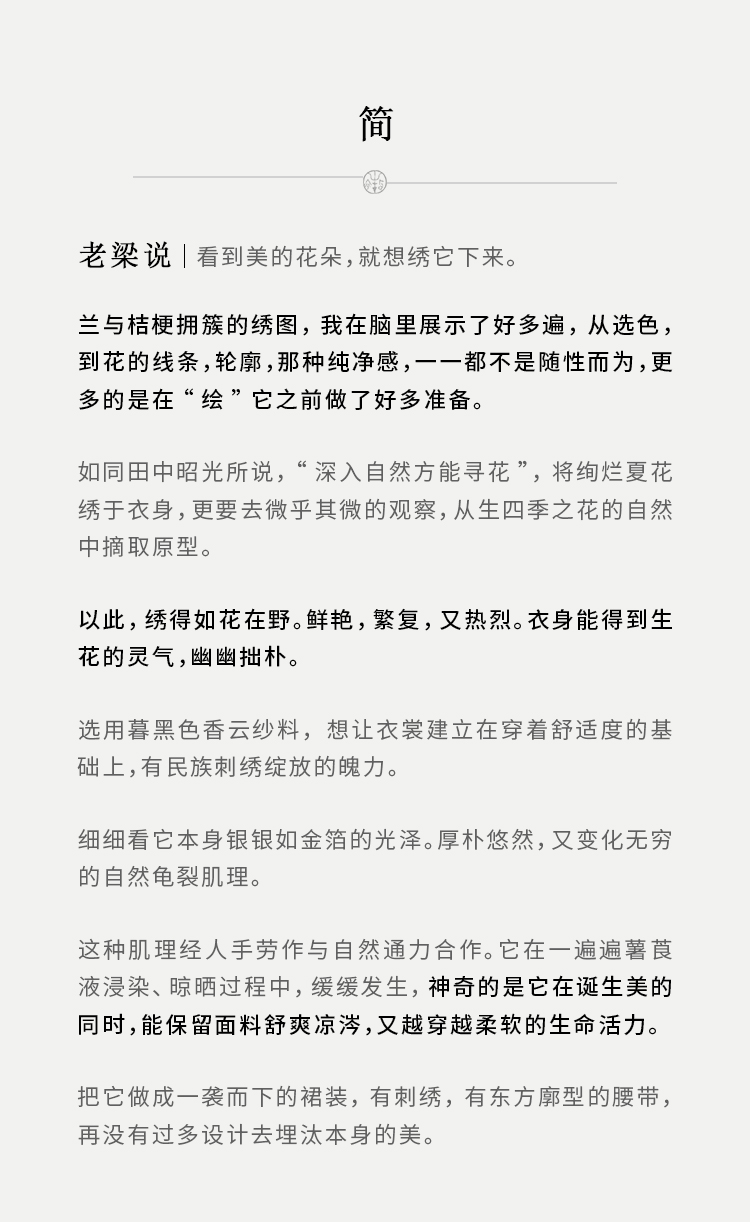 简

老梁说 | 看到美的花朵，就想绣它下来。

兰与桔梗拥簇的绣图，我在脑里展示了好多遍，从选色，到花的线条，轮廓，那种纯净感，一一都不是随性而为，更多的是在“绘”它之前做了好多准备。

如同田中昭光所说，“深入自然方能寻花”，将绚烂夏花绣于衣身，更要去微乎其微的观察，从生四季之花的自然中摘取原型。

以此，绣得如花在野。鲜艳，繁复，又热烈。衣身能得到生花的灵气，幽幽拙朴。

选用暮黑色香云纱料，想让衣裳建立在穿着舒适度的基础上，有民族刺绣绽放的魄力。

细细看它本身银银如金箔的光泽。厚朴悠然，又变化无穷的自然龟裂肌理。

这种肌理经人手劳作与自然通力合作。它在一遍遍薯莨液浸染、晾晒过程中，缓缓发生，神奇的是它在诞生美的同时，能保留面料舒爽凉涔，又越穿越柔软的生命活力。

把它做成一袭而下的裙装，有刺绣，有东方廓型的腰带，再没有过多设计去埋汰本身的美。